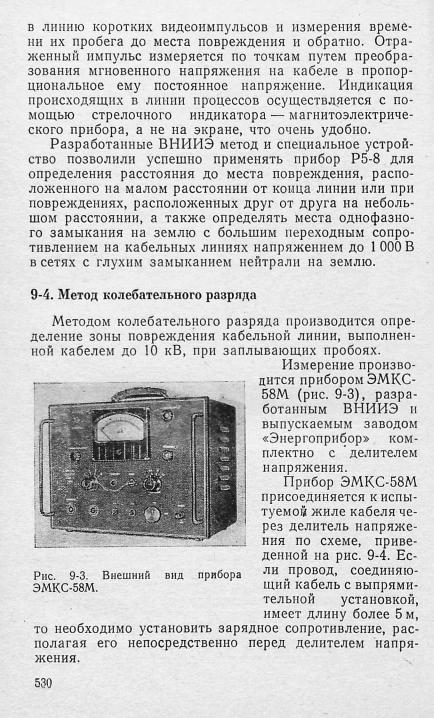 в линию коротких видеоимпульсов и измерения времени их пробега до места повреждения и обратно. Отраженный импульс измеряется по точкам путем преобразования мгновенного напряжения на кабеле в пропорциональное ему постоянное напряжение. Индикация происходящих в линии процессов осуществляется с помощью стрелочного индикатора — магнитоэлектрического прибора, а не на экране, что очень удобно.

Разработанные ВНИИЭ метод и специальное устройство позволили успешно применять прибор Р5-8 для определения расстояния до места повреждения, расположенного на малом расстоянии от конца линии или при повреждениях, расположенных друг от друга на небольшом расстоянии, а также определять места однофазного замыкания на землю с большим переходным сопротивлением на кабельных линиях напряжением до 1 000 В в сетях с глухим замыканием нейтрали на землю.

9-4. Метод колебательного разряда

Методом колебательного разряда производится определение зоны повреждения кабельной линии, выполненной кабелем до 10 кВ, при заплывающих пробоях.

Измерение производится прибором ЭМКС-58М (рис. 9-3), разработанным ВНИИЭ и выпускаемым заводом «Энергоприбор» комплектно с делителем напряжения.

Прибор ЭМКС-58М присоединяется к испытуемой жиле кабеля через делитель напряжения по схеме, приведенной на рис. 9-4. Если провод, соединяющий кабель с выпрямительной установкой, имеет длину более 5 м, то необходимо установить зарядное сопротивление, располагая его непосредственно перед делителем напряжения.

Рис. 9-3. Внешний вид прибора ЭМКС-58М.

530